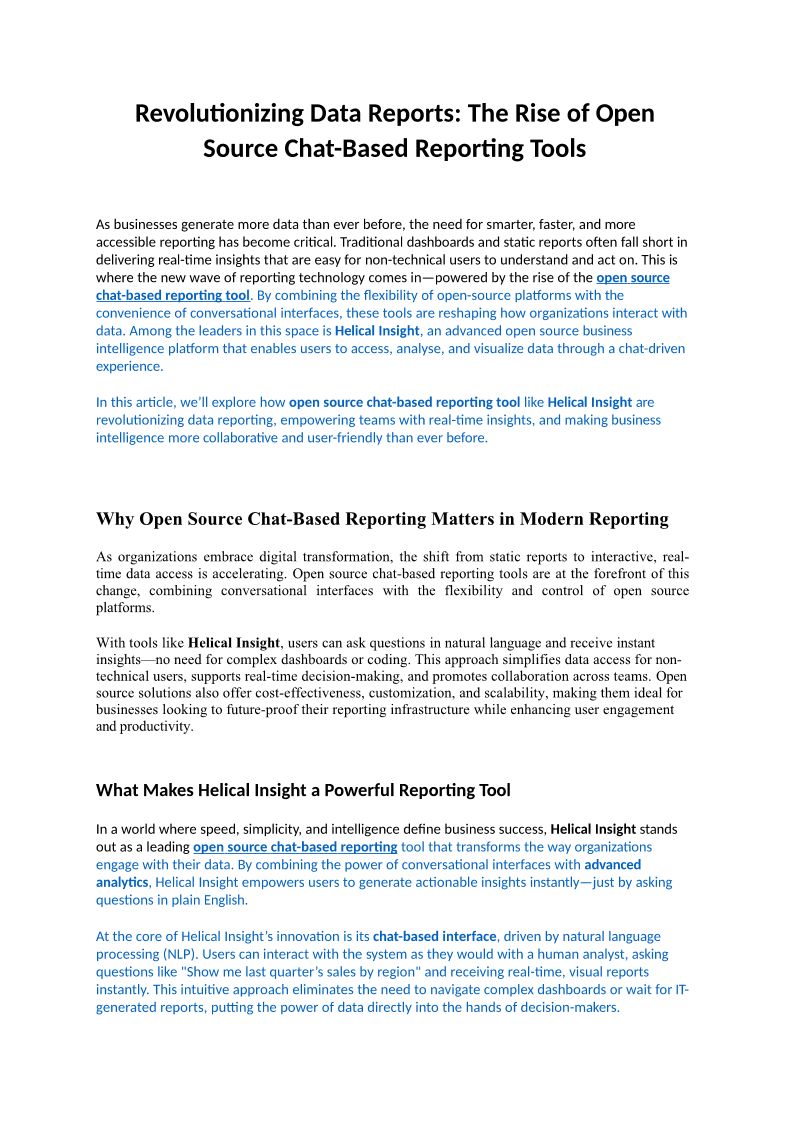 Revolutionizing Data Reports: The Rise of Open Source Chat-Based Reporting Tools

As businesses generate more data than ever before, the need for smarter, faster, and more accessible reporting has become critical. Traditional dashboards and static reports often fall short in delivering real-time insights that are easy for non-technical users to understand and act on. This is where the new wave of reporting technology comes in—powered by the rise of the open source chat-based reporting tool. By combining the flexibility of open-source platforms with the convenience of conversational interfaces, these tools are reshaping how organizations interact with data. Among the leaders in this space is Helical Insight, an advanced open source business intelligence platform that enables users to access, analyse, and visualize data through a chat-driven experience.

In this article, we'll explore how open source chat-based reporting tool like Helical Insight are revolutionizing data reporting, empowering teams with real-time insights, and making business intelligence more collaborative and user-friendly than ever before.

Why Open Source Chat-Based Reporting Matters in Modern Reporting

As organizations embrace digital transformation, the shift from static reports to interactive, real-time data access is accelerating. Open source chat-based reporting tools are at the forefront of this change, combining conversational interfaces with the flexibility and control of open source platforms.

With tools like Helical Insight, users can ask questions in natural language and receive instant insights—no need for complex dashboards or coding. This approach simplifies data access for non-technical users, supports real-time decision-making, and promotes collaboration across teams. Open source solutions also offer cost-effectiveness, customization, and scalability, making them ideal for businesses looking to future-proof their reporting infrastructure while enhancing user engagement and productivity.

What Makes Helical Insight a Powerful Reporting Tool

In a world where speed, simplicity, and intelligence define business success, Helical Insight stands out as a leading open source chat-based reporting tool that transforms the way organizations engage with their data. By combining the power of conversational interfaces with advanced analytics, Helical Insight empowers users to generate actionable insights instantly—just by asking questions in plain English.

At the core of Helical Insight's innovation is its chat-based interface, driven by natural language processing (NLP). Users can interact with the system as they would with a human analyst, asking questions like "Show me last quarter's sales by region" and receiving real-time, visual reports instantly. This intuitive approach eliminates the need to navigate complex dashboards or wait for IT-generated reports, putting the power of data directly into the hands of decision-makers.